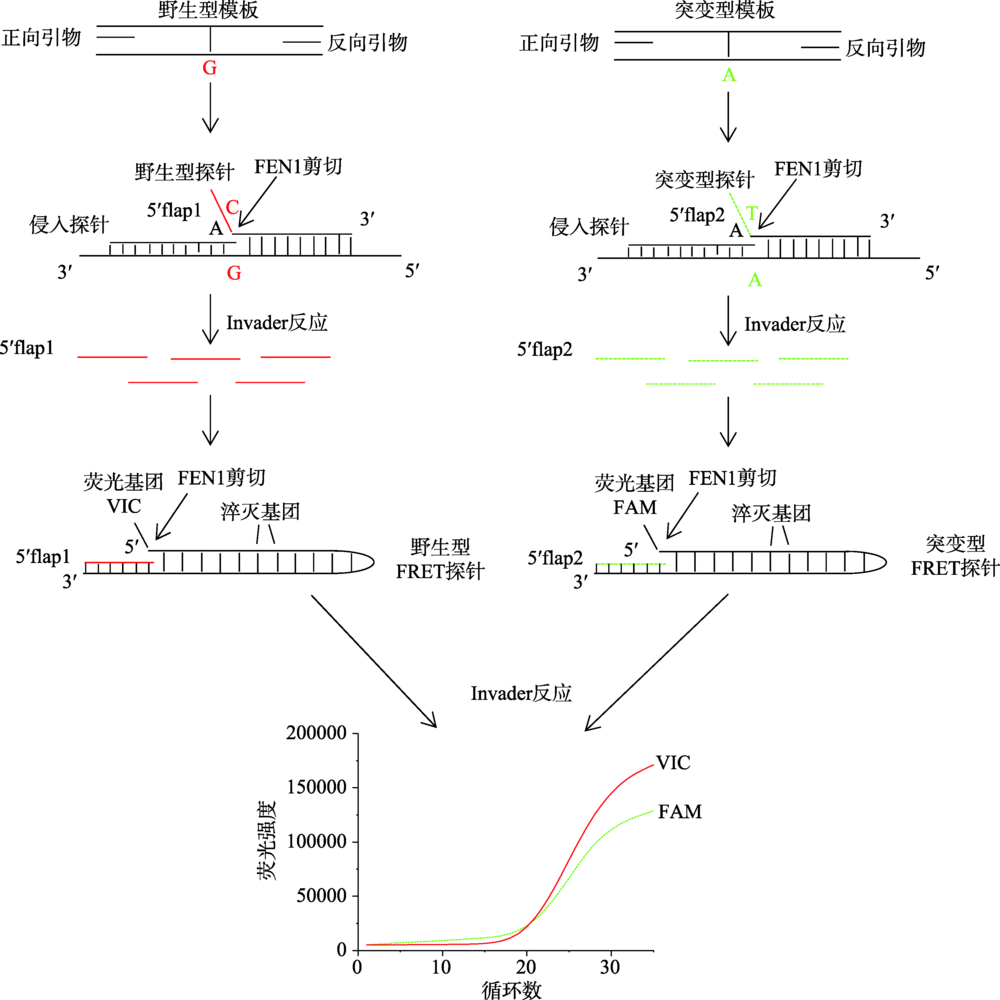 野生型模板

正向引物

反向引物

G

野生型探针

FEN1剪切

5′flap1

C

A

侵入探针

3′

3′

G

5′

Invader反应

5′flap1

荧光基团

VIC

FEN1剪切

淬灭基团

5′

5′flap1

3′

野生型

FRET探针

突变型模板

正向引物

反向引物

A

突变型探针

FEN1剪切

5′flap2

T

A

侵入探针

3′

3′

A

5′

Invader反应

5′flap2

荧光基团

FAM

FEN1剪切

淬灭基团

5′

5′flap2

3′

突变型

FRET探针

Invader反应

200000

150000

100000

50000

0

荧光强度

0

10

20

30

循环数

VIC

FAM